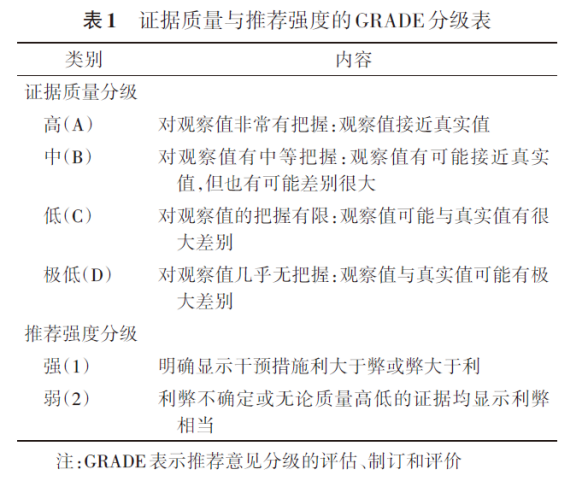 表1　证据质量与推荐强度的GRADE分级表

| 类别 | 内容 |
|---|---|
| 证据质量分级 | |
| 高(A) | 对观察值非常有把握:观察值接近真实值 |
| 中(B) | 对观察值有中等把握:观察值有可能接近真实值,但也有可能差别很大 |
| 低(C) | 对观察值的把握有限:观察值可能与真实值有很大差别 |
| 极低(D) | 对观察值几乎无把握:观察值与真实值可能有极大差别 |
| 推荐强度分级 | |
| 强(1) | 明确显示干预措施利大于弊或弊大于利 |
| 弱(2) | 利弊不确定或无论质量高低的证据均显示利弊相当 |

注:GRADE表示推荐意见分级的评估、制订和评价